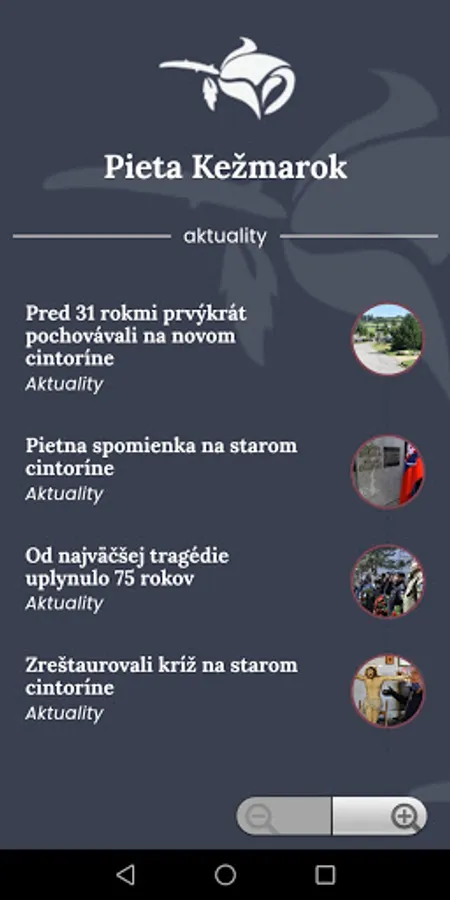 Pieta Kežmarok

aktuality

Pred 31 rokmi prvýkrát pochovávali na novom cintoríne
Aktuality

Pietna spomienka na starom cintoríne
Aktuality

Od najväčšej tragédie uplynulo 75 rokov
Aktuality

Zreštaurovali kríž na starom cintoríne
Aktuality